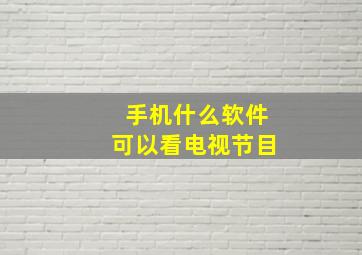 手机什么软件
可以看电视节目